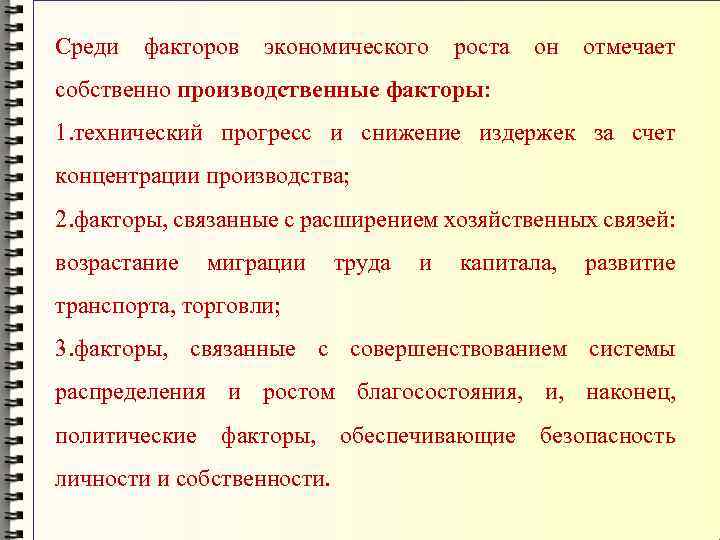 Среди факторов экономического роста он отмечает собственно производственные факторы:

1.технический прогресс и снижение издержек за счет концентрации производства;

2.факторы, связанные с расширением хозяйственных связей: возрастание миграции труда и капитала, развитие транспорта, торговли;

3.факторы, связанные с совершенствованием системы распределения и ростом благосостояния, и, наконец, политические факторы, обеспечивающие безопасность личности и собственности.